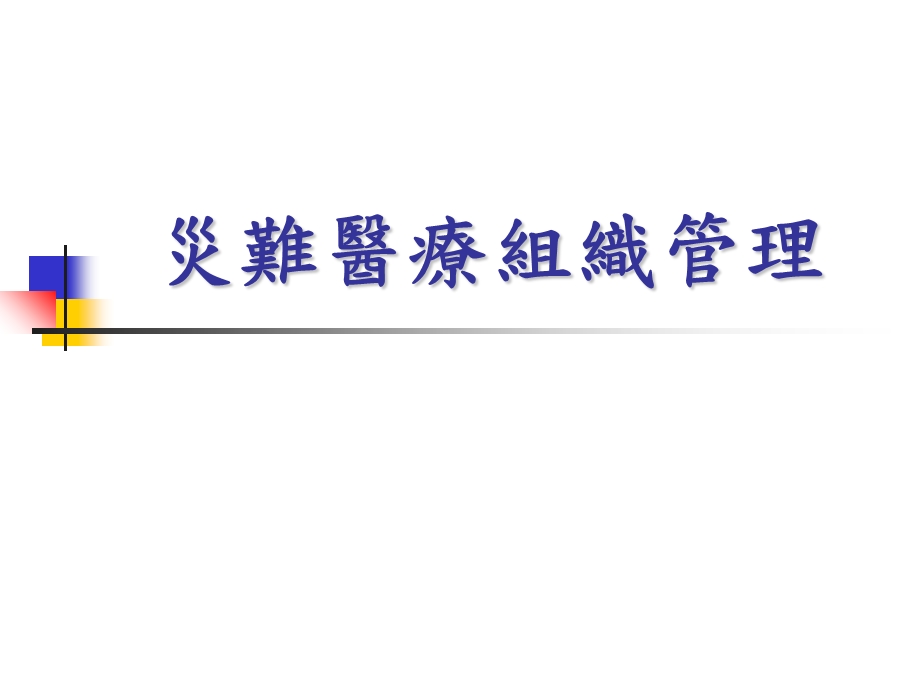 災難醫療組織管理